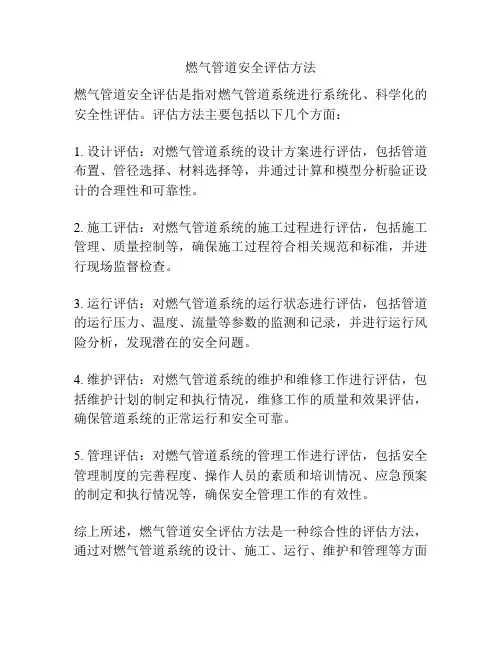 燃气管道安全评估方法

燃气管道安全评估是指对燃气管道系统进行系统化、科学化的安全性评估。评估方法主要包括以下几个方面：

1. 设计评估：对燃气管道系统的设计方案进行评估，包括管道布置、管径选择、材料选择等，并通过计算和模型分析验证设计的合理性和可靠性。

2. 施工评估：对燃气管道系统的施工过程进行评估，包括施工管理、质量控制等，确保施工过程符合相关规范和标准，并进行现场监督检查。

3. 运行评估：对燃气管道系统的运行状态进行评估，包括管道的运行压力、温度、流量等参数的监测和记录，并进行运行风险分析，发现潜在的安全问题。

4. 维护评估：对燃气管道系统的维护和维修工作进行评估，包括维护计划的制定和执行情况，维修工作的质量和效果评估，确保管道系统的正常运行和安全可靠。

5. 管理评估：对燃气管道系统的管理工作进行评估，包括安全管理制度的完善程度、操作人员的素质和培训情况、应急预案的制定和执行情况等，确保安全管理工作的有效性。

综上所述，燃气管道安全评估方法是一种综合性的评估方法，通过对燃气管道系统的设计、施工、运行、维护和管理等方面